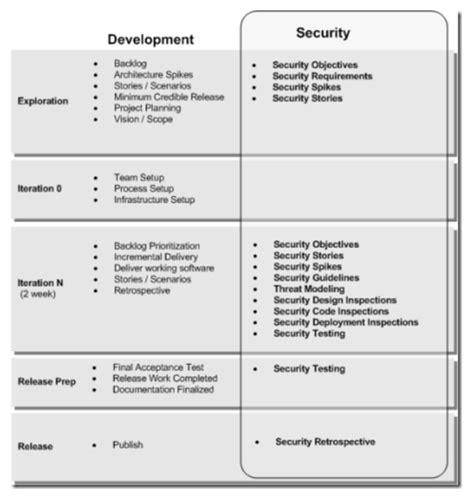 | | Development | Security |
|---|---|---|
| Exploration | • Backlog<br>• Architecture Spikes<br>• Stories / Scenarios<br>• Minimum Credible Release<br>• Project Planning<br>• Vision / Scope | • Security Objectives<br>• Security Requirements<br>• Security Spikes<br>• Security Stories |
| Iteration 0 | • Team Setup<br>• Process Setup<br>• Infrastructure Setup | |
| Iteration N (2 week) | • Backlog Prioritization<br>• Incremental Delivery<br>• Deliver working software<br>• Stories / Scenarios<br>• Retrospective | • Security Objectives<br>• Security Stories<br>• Security Spikes<br>• Security Guidelines<br>• Threat Modeling<br>• Security Design Inspections<br>• Security Code Inspections<br>• Security Deployment Inspections<br>• Security Testing |
| Release Prep | • Final Acceptance Test<br>• Release Work Completed<br>• Documentation Finalized | • Security Testing |
| Release | • Publish | • Security Retrospective |